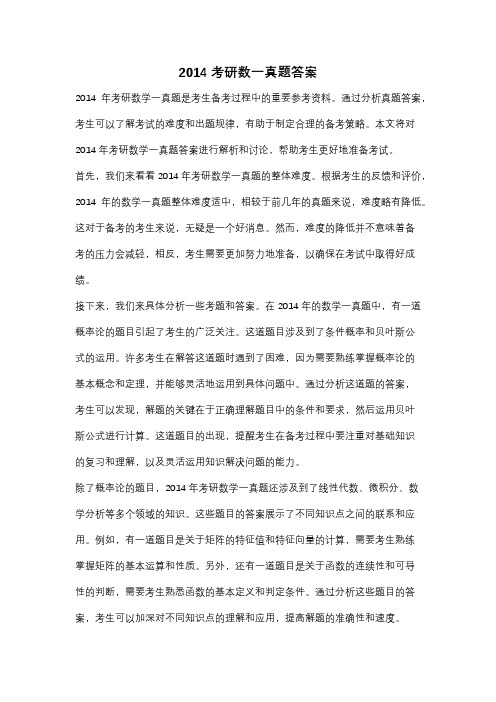 2014 考研数一真题答案

2014 年考研数学一真题是考生备考过程中的重要参考资料。通过分析真题答案，考生可以了解考试的难度和出题规律，有助于制定合理的备考策略。本文将对 2014 年考研数学一真题答案进行解析和讨论，帮助考生更好地准备考试。

首先，我们来看看 2014 年考研数学一真题的整体难度。根据考生的反馈和评价，2014 年的数学一真题整体难度适中，相较于前几年的真题来说，难度略有降低。这对于备考的考生来说，无疑是一个好消息。然而，难度的降低并不意味着备考的压力会减轻，相反，考生需要更加努力地准备，以确保在考试中取得好成绩。

接下来，我们来具体分析一些考题和答案。在 2014 年的数学一真题中，有一道概率论的题目引起了考生的广泛关注。这道题目涉及到了条件概率和贝叶斯公式的运用。许多考生在解答这道题时遇到了困难，因为需要熟练掌握概率论的基本概念和定理，并能够灵活地运用到具体问题中。通过分析这道题的答案，考生可以发现，解题的关键在于正确理解题目中的条件和要求，然后运用贝叶斯公式进行计算。这道题目的出现，提醒考生在备考过程中要注重对基础知识的复习和理解，以及灵活运用知识解决问题的能力。

除了概率论的题目，2014 年考研数学一真题还涉及到了线性代数、微积分、数学分析等多个领域的知识。这些题目的答案展示了不同知识点之间的联系和应用。例如，有一道题目是关于矩阵的特征值和特征向量的计算，需要考生熟练掌握矩阵的基本运算和性质。另外，还有一道题目是关于函数的连续性和可导性的判断，需要考生熟悉函数的基本定义和判定条件。通过分析这些题目的答案，考生可以加深对不同知识点的理解和应用，提高解题的准确性和速度。